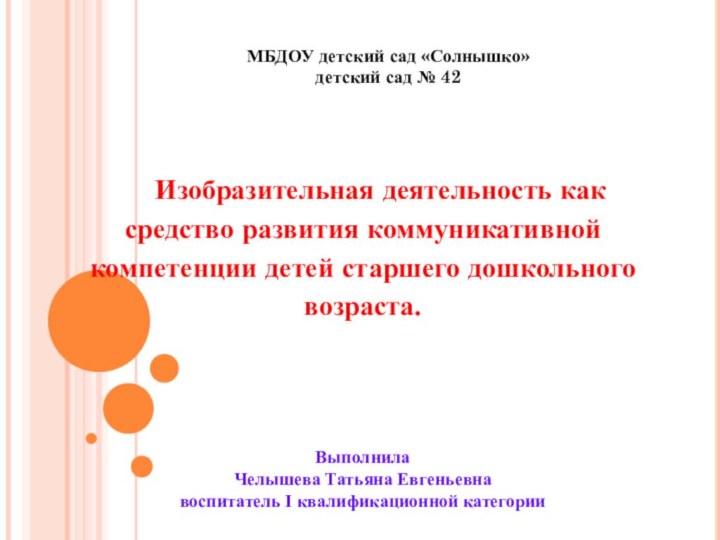 МБДОУ детский сад «Солнышко»
детский сад № 42

Изобразительная деятельность как средство развития коммуникативной компетенции детей старшего дошкольного возраста.

Выполнила
Челышева Татьяна Евгеньевна
воспитатель I квалификационной категории